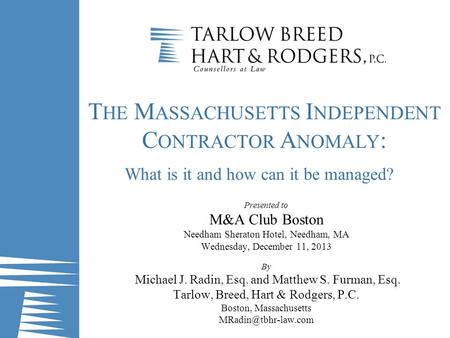 TARLOW BREED
HART & RODGERS, P.C.
Counsellors at Law

THE MASSACHUSETTS INDEPENDENT CONTRACTOR ANOMALY:

What is it and how can it be managed?

Presented to
M&A Club Boston
Needham Sheraton Hotel, Needham, MA
Wednesday, December 11, 2013

By
Michael J. Radin, Esq. and Matthew S. Furman, Esq.
Tarlow, Breed, Hart & Rodgers, P.C.
Boston, Massachusetts
MRadin@tbhr-law.com